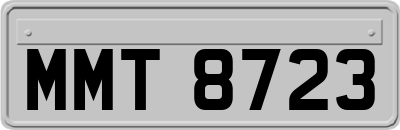 MMT 8723